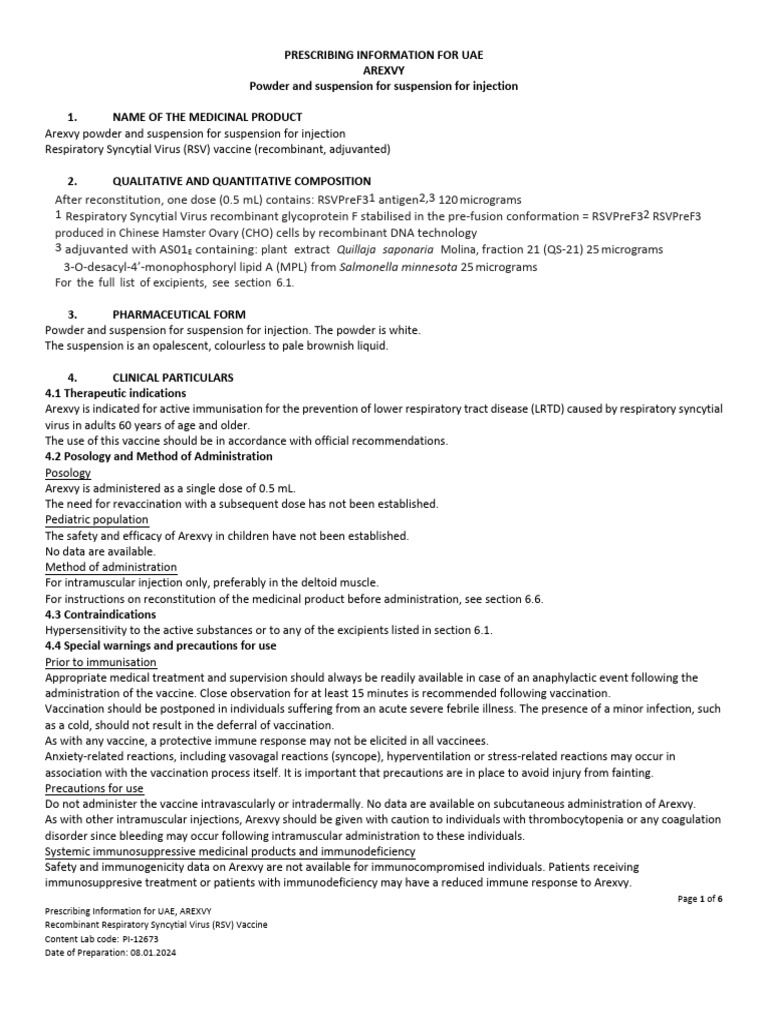 PRESCRIBING INFORMATION FOR UAE
AREXVY
Powder and suspension for suspension for injection

1. NAME OF THE MEDICINAL PRODUCT
Arexvy powder and suspension for suspension for injection
Respiratory Syncytial Virus (RSV) vaccine (recombinant, adjuvanted)

2. QUALITATIVE AND QUANTITATIVE COMPOSITION
After reconstitution, one dose (0.5 mL) contains: RSVPreF3$^1$ antigen$^{2,3}$ 120 micrograms
$^1$ Respiratory Syncytial Virus recombinant glycoprotein F stabilised in the pre-fusion conformation = RSVPreF3$^2$ RSVPreF3 produced in Chinese Hamster Ovary (CHO) cells by recombinant DNA technology
$^3$ adjuvanted with AS01$_E$ containing: plant extract Quillaja saponaria Molina, fraction 21 (QS-21) 25 micrograms
3-O-desacyl-4'-monophosphoryl lipid A (MPL) from Salmonella minnesota 25 micrograms
For the full list of excipients, see section 6.1.

3. PHARMACEUTICAL FORM
Powder and suspension for suspension for injection. The powder is white.
The suspension is an opalescent, colourless to pale brownish liquid.

4. CLINICAL PARTICULARS
4.1 Therapeutic indications
Arexvy is indicated for active immunisation for the prevention of lower respiratory tract disease (LRTD) caused by respiratory syncytial virus in adults 60 years of age and older.
The use of this vaccine should be in accordance with official recommendations.
4.2 Posology and Method of Administration
Posology
Arexvy is administered as a single dose of 0.5 mL.
The need for revaccination with a subsequent dose has not been established.
Pediatric population
The safety and efficacy of Arexvy in children have not been established.
No data are available.
Method of administration
For intramuscular injection only, preferably in the deltoid muscle.
For instructions on reconstitution of the medicinal product before administration, see section 6.6.
4.3 Contraindications
Hypersensitivity to the active substances or to any of the excipients listed in section 6.1.
4.4 Special warnings and precautions for use
Prior to immunisation
Appropriate medical treatment and supervision should always be readily available in case of an anaphylactic event following the administration of the vaccine. Close observation for at least 15 minutes is recommended following vaccination.
Vaccination should be postponed in individuals suffering from an acute severe febrile illness. The presence of a minor infection, such as a cold, should not result in the deferral of vaccination.
As with any vaccine, a protective immune response may not be elicited in all vaccinees.
Anxiety-related reactions, including vasovagal reactions (syncope), hyperventilation or stress-related reactions may occur in association with the vaccination process itself. It is important that precautions are in place to avoid injury from fainting.
Precautions for use
Do not administer the vaccine intravascularly or intradermally. No data are available on subcutaneous administration of Arexvy.
As with other intramuscular injections, Arexvy should be given with caution to individuals with thrombocytopenia or any coagulation disorder since bleeding may occur following intramuscular administration to these individuals.
Systemic immunosuppressive medicinal products and immunodeficiency
Safety and immunogenicity data on Arexvy are not available for immunocompromised individuals. Patients receiving immunosuppresive treatment or patients with immunodeficiency may have a reduced immune response to Arexvy.

Page 1 of 6

Prescribing Information for UAE, AREXVY
Recombinant Respiratory Syncytial Virus (RSV) Vaccine
Content Lab code: PI-12673
Date of Preparation: 08.01.2024